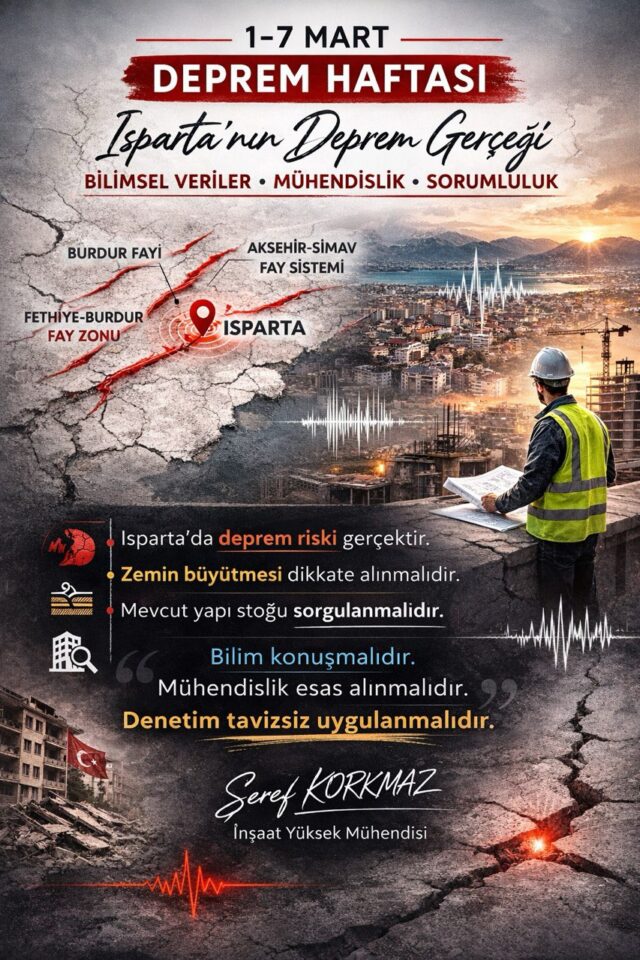 1-7 MART
DEPREM HAFTASI
Isparta'nın Deprem Gerçeği
BİLİMSEL VERİLER • MÜHENDİSLİK • SORUMLULUK

BURDUR FAYI
AKSEHİR-SİMAV FAY SİSTEMİ
FETHİYE-BURDUR FAY ZONU
ISPARTA

Isparta'da deprem riski gerçektir.
Zemin büyütmesi dikkate alınmalıdır.
Mevcut yapı stoğu sorgulanmalıdır.

Bilim konuşmalıdır.
Mühendislik esas alınmalıdır.
Denetim tavizsiz uygulanmalıdır.

Şeref KORKMAZ
İnşaat Yüksek Mühendisi